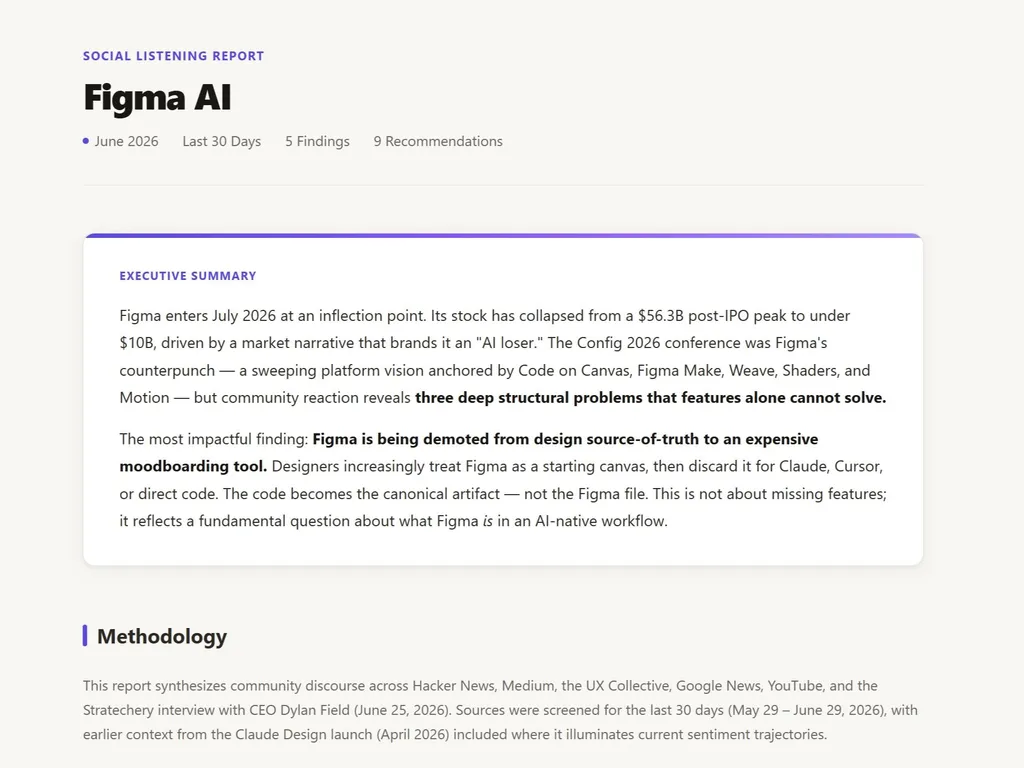 SOCIAL LISTENING REPORT

Figma AI

• June 2026 Last 30 Days 5 Findings 9 Recommendations

EXECUTIVE SUMMARY

Figma enters July 2026 at an inflection point. Its stock has collapsed from a $56.3B post-IPO peak to under $10B, driven by a market narrative that brands it an "AI loser." The Config 2026 conference was Figma's counterpunch — a sweeping platform vision anchored by Code on Canvas, Figma Make, Weave, Shaders, and Motion — but community reaction reveals three deep structural problems that features alone cannot solve.

The most impactful finding: Figma is being demoted from design source-of-truth to an expensive moodboarding tool. Designers increasingly treat Figma as a starting canvas, then discard it for Claude, Cursor, or direct code. The code becomes the canonical artifact — not the Figma file. This is not about missing features; it reflects a fundamental question about what Figma is in an AI-native workflow.

Methodology

This report synthesizes community discourse across Hacker News, Medium, the UX Collective, Google News, YouTube, and the Stratechery interview with CEO Dylan Field (June 25, 2026). Sources were screened for the last 30 days (May 29 – June 29, 2026), with earlier context from the Claude Design launch (April 2026) included where it illuminates current sentiment trajectories.